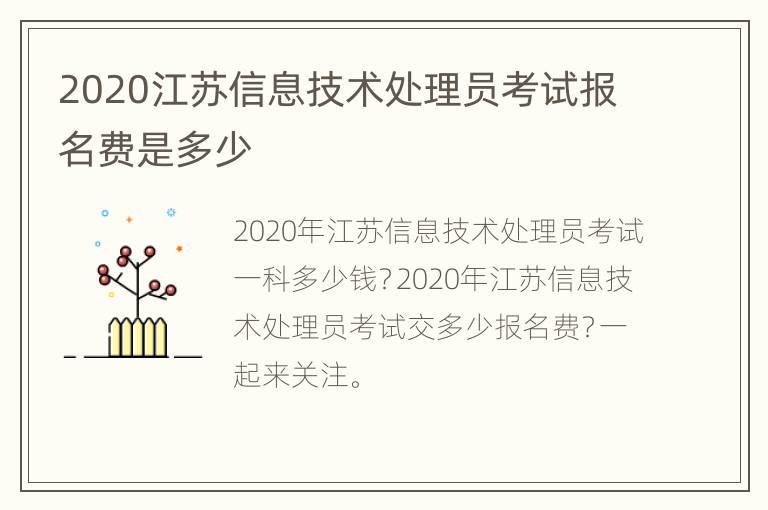 2020江苏信息技术处理员考试报名费是多少

2020年江苏信息技术处理员考试一科多少钱？2020年江苏信息技术处理员考试交多少报名费？一起来关注。